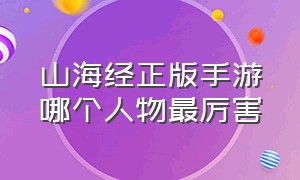 山海经正版手游
哪个人物最厉害